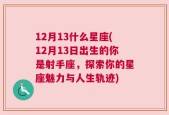 12月13什么星座(12月13日出生的你是射手座，探索你的星座魅力与人生轨迹)